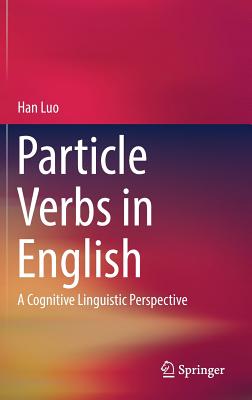 Han Luo

Particle Verbs in English

A Cognitive Linguistic Perspective

Springer